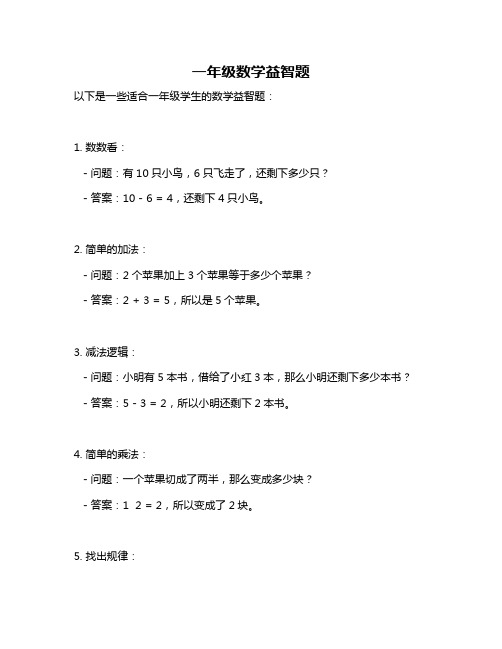 一年级数学益智题

以下是一些适合一年级学生的数学益智题：

1. 数数看：

- 问题：有 10 只小鸟，6 只飞走了，还剩下多少只？

- 答案：10 - 6 = 4，还剩下 4 只小鸟。

2. 简单的加法：

- 问题：2 个苹果加上 3 个苹果等于多少个苹果？

- 答案：2 + 3 = 5，所以是 5 个苹果。

3. 减法逻辑：

- 问题：小明有 5 本书，借给了小红 3 本，那么小明还剩下多少本书？

- 答案：5 - 3 = 2，所以小明还剩下 2 本书。

4. 简单的乘法：

- 问题：一个苹果切成了两半，那么变成多少块？

- 答案：1 2 = 2，所以变成了 2 块。

5. 找出规律：